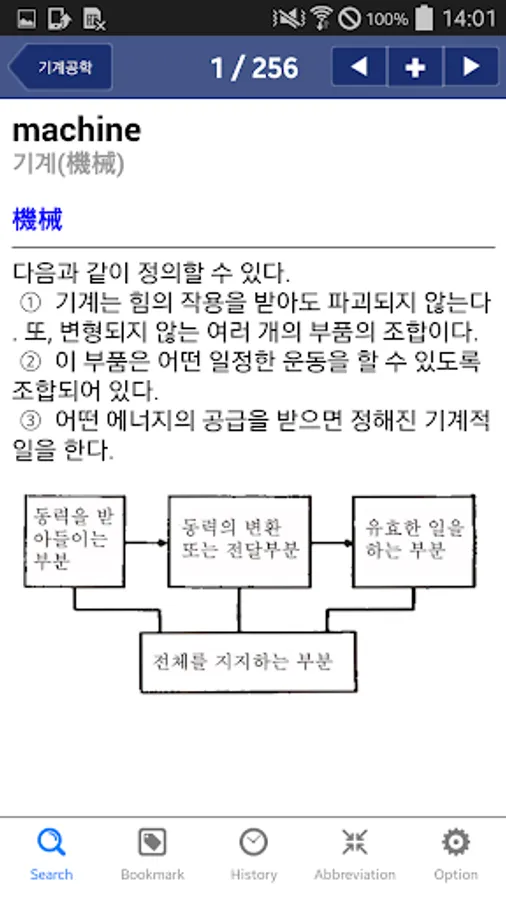 100% 14:01

기계공학

1 / 256

machine
기계(機械)

機械

다음과 같이 정의할 수 있다.
① 기계는 힘의 작용을 받아도 파괴되지 않는다. 또, 변형되지 않는 여러 개의 부품의 조합이다.
② 이 부품은 어떤 일정한 운동을 할 수 있도록 조합되어 있다.
③ 어떤 에너지의 공급을 받으면 정해진 기계적 일을 한다.

동력을 받아들이는 부분

동력의 변환 또는 전달부분

유효한 일을 하는 부분

전체를 지지하는 부분

Search Bookmark History Abbreviation Option